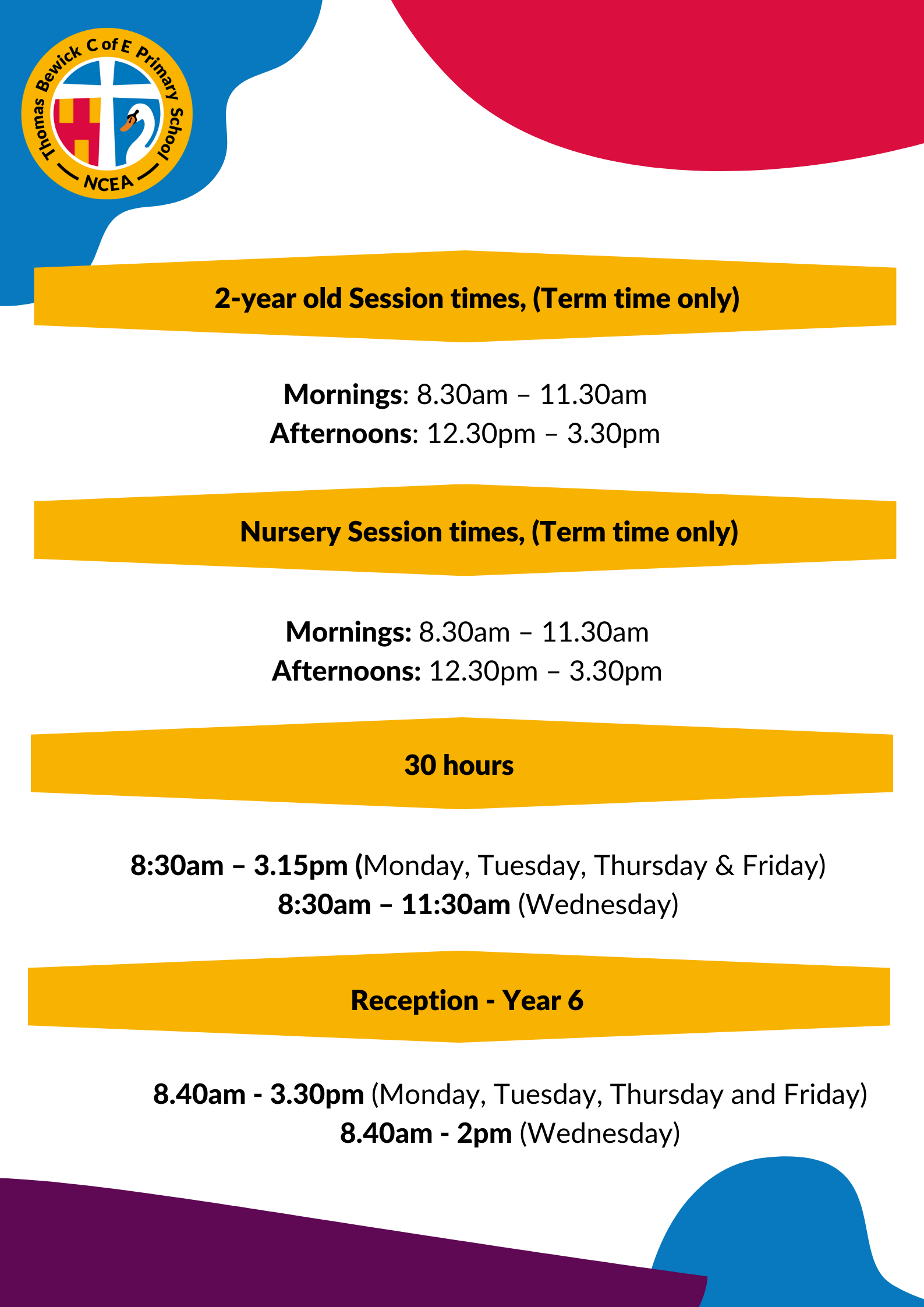 Thomas Bewick C of E Primary School
NCEA

2-year old Session times, (Term time only)

Mornings: 8.30am – 11.30am
Afternoons: 12.30pm – 3.30pm

Nursery Session times, (Term time only)

Mornings: 8.30am – 11.30am
Afternoons: 12.30pm – 3.30pm

30 hours

8:30am – 3.15pm (Monday, Tuesday, Thursday & Friday)
8:30am – 11:30am (Wednesday)

Reception - Year 6

8.40am - 3.30pm (Monday, Tuesday, Thursday and Friday)
8.40am - 2pm (Wednesday)